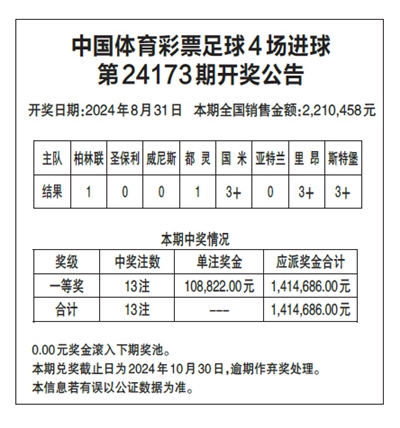 中国体育彩票足球4场进球
第24173期开奖公告

开奖日期:2024年8月31日　本期全国销售金额:2,210,458元

| 主队 | 柏林联 | 圣保利 | 威尼斯 | 都 灵 | 国 米 | 亚特兰 | 里 昂 | 斯特堡 |
|---|---|---|---|---|---|---|---|---|
| 结果 | 1 | 0 | 0 | 1 | 3+ | 0 | 3+ | 3+ |

本期中奖情况

| 奖级 | 中奖注数 | 单注奖金 | 应派奖金合计 |
|---|---|---|---|
| 一等奖 | 13注 | 108,822.00元 | 1,414,686.00元 |
| 合计 | 13注 | --- | 1,414,686.00元 |

0.00元奖金滚入下期奖池。
本期兑奖截止日为2024年10月30日,逾期作弃奖处理。
本信息若有误以公证数据为准。